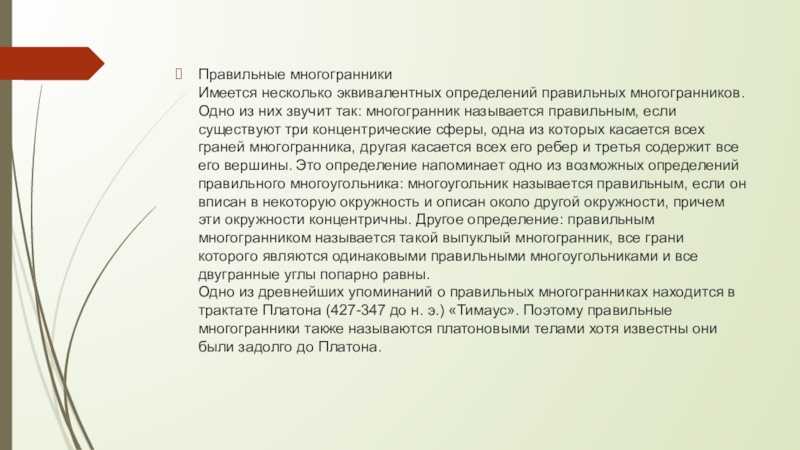 Правильные многогранники
Имеется несколько эквивалентных определений правильных многогранников. Одно из них звучит так: многогранник называется правильным, если существуют три концентрические сферы, одна из которых касается всех граней многогранника, другая касается всех его ребер и третья содержит все его вершины. Это определение напоминает одно из возможных определений правильного многоугольника: многоугольник называется правильным, если он вписан в некоторую окружность и описан около другой окружности, причем эти окружности концентричны. Другое определение: правильным многогранником называется такой выпуклый многогранник, все грани которого являются одинаковыми правильными многоугольниками и все двугранные углы попарно равны.
Одно из древнейших упоминаний о правильных многогранниках находится в трактате Платона (427-347 до н. э.) «Тимаус». Поэтому правильные многогранники также называются платоновыми телами хотя известны они были задолго до Платона.